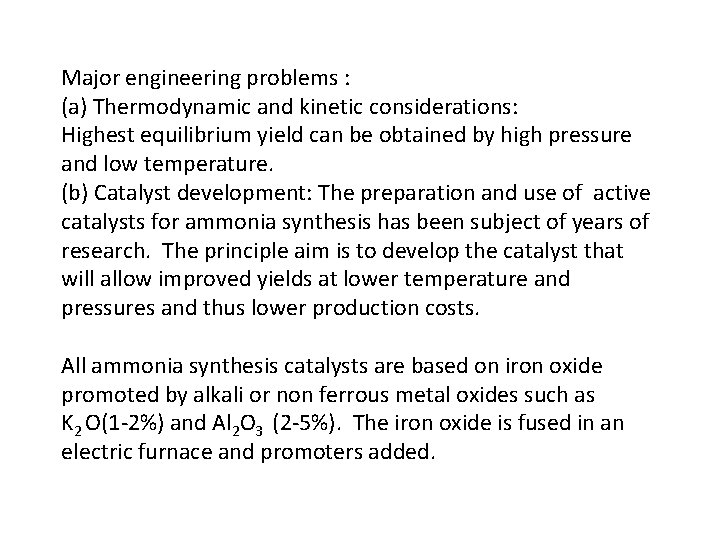 Major engineering problems :
(a) Thermodynamic and kinetic considerations:
Highest equilibrium yield can be obtained by high pressure and low temperature.
(b) Catalyst development: The preparation and use of active catalysts for ammonia synthesis has been subject of years of research. The principle aim is to develop the catalyst that will allow improved yields at lower temperature and pressures and thus lower production costs.

All ammonia synthesis catalysts are based on iron oxide promoted by alkali or non ferrous metal oxides such as $K_2O$(1-2%) and $Al_2O_3$ (2-5%). The iron oxide is fused in an electric furnace and promoters added.